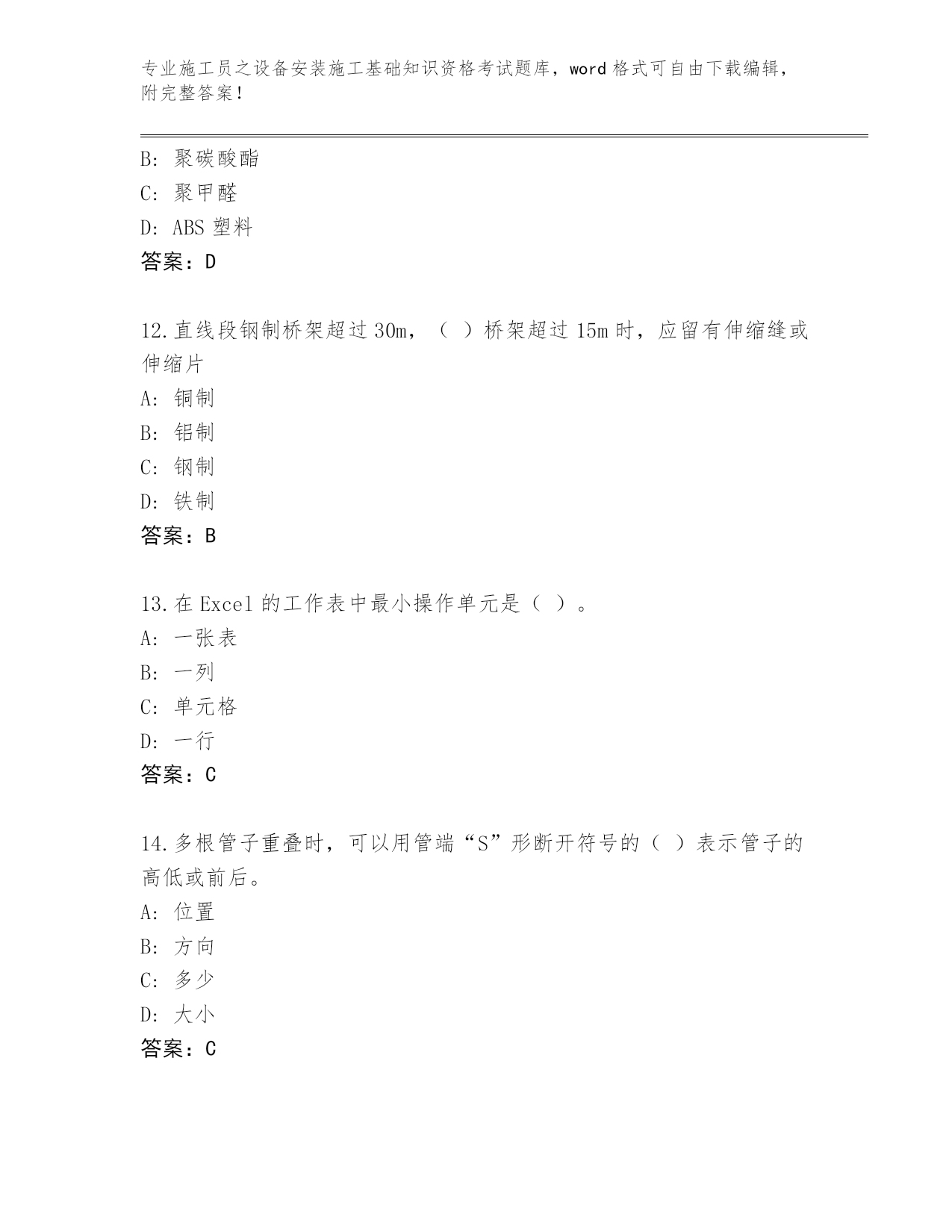 专业施工员之设备安装施工基础知识资格考试题库，word 格式可自由下载编辑，附完整答案！

B: 聚碳酸酯
C: 聚甲醛
D: ABS 塑料
答案：D

12.直线段钢制桥架超过 30m，（ ）桥架超过 15m 时，应留有伸缩缝或伸缩片
A: 铜制
B: 铝制
C: 钢制
D: 铁制
答案：B

13.在 Excel 的工作表中最小操作单元是（ ）。
A: 一张表
B: 一列
C: 单元格
D: 一行
答案：C

14.多根管子重叠时，可以用管端“S”形断开符号的（ ）表示管子的高低或前后。
A: 位置
B: 方向
C: 多少
D: 大小
答案：C